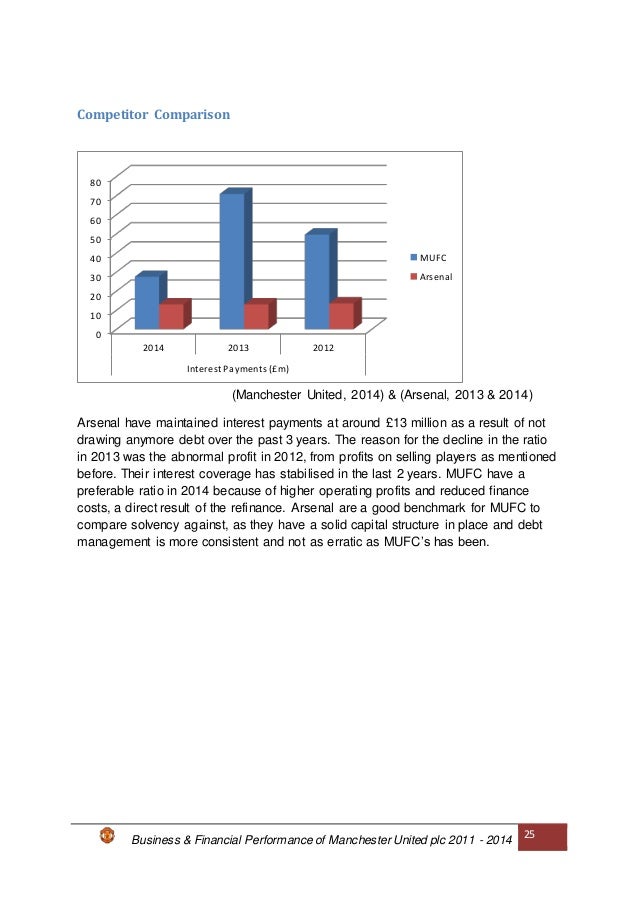 Competitor Comparison

80
70
60
50
40
30
20
10
0

2014
2013
2012

Interest Payments (£m)

MUFC
Arsenal

(Manchester United, 2014) & (Arsenal, 2013 & 2014)

Arsenal have maintained interest payments at around £13 million as a result of not drawing anymore debt over the past 3 years. The reason for the decline in the ratio in 2013 was the abnormal profit in 2012, from profits on selling players as mentioned before. Their interest coverage has stabilised in the last 2 years. MUFC have a preferable ratio in 2014 because of higher operating profits and reduced finance costs, a direct result of the refinance. Arsenal are a good benchmark for MUFC to compare solvency against, as they have a solid capital structure in place and debt management is more consistent and not as erratic as MUFC's has been.

Business & Financial Performance of Manchester United plc 2011 - 2014

25